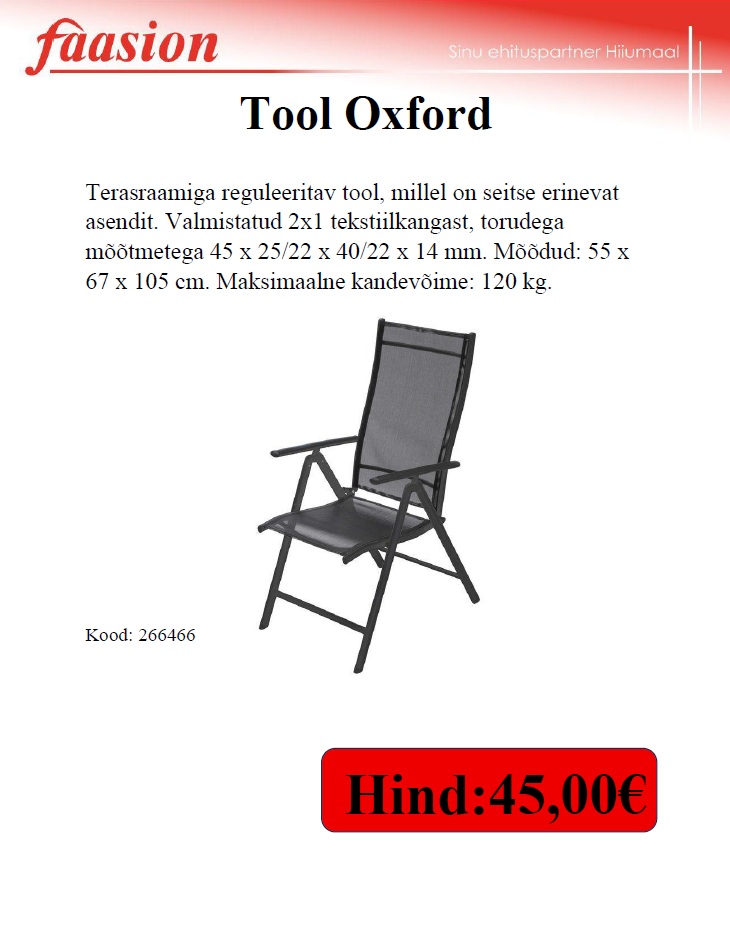 faasion

Sinu ehituspartner Hiiumaal

Tool Oxford

Terasraamiga reguleeritav tool, millel on seitse erinevat asendit. Valmistatud 2x1 tekstiilkangast, torudega mõõtmetega 45 x 25/22 x 40/22 x 14 mm. Mõõdud: 55 x 67 x 105 cm. Maksimaalne kandevõime: 120 kg.

Kood: 266466

Hind:45,00€